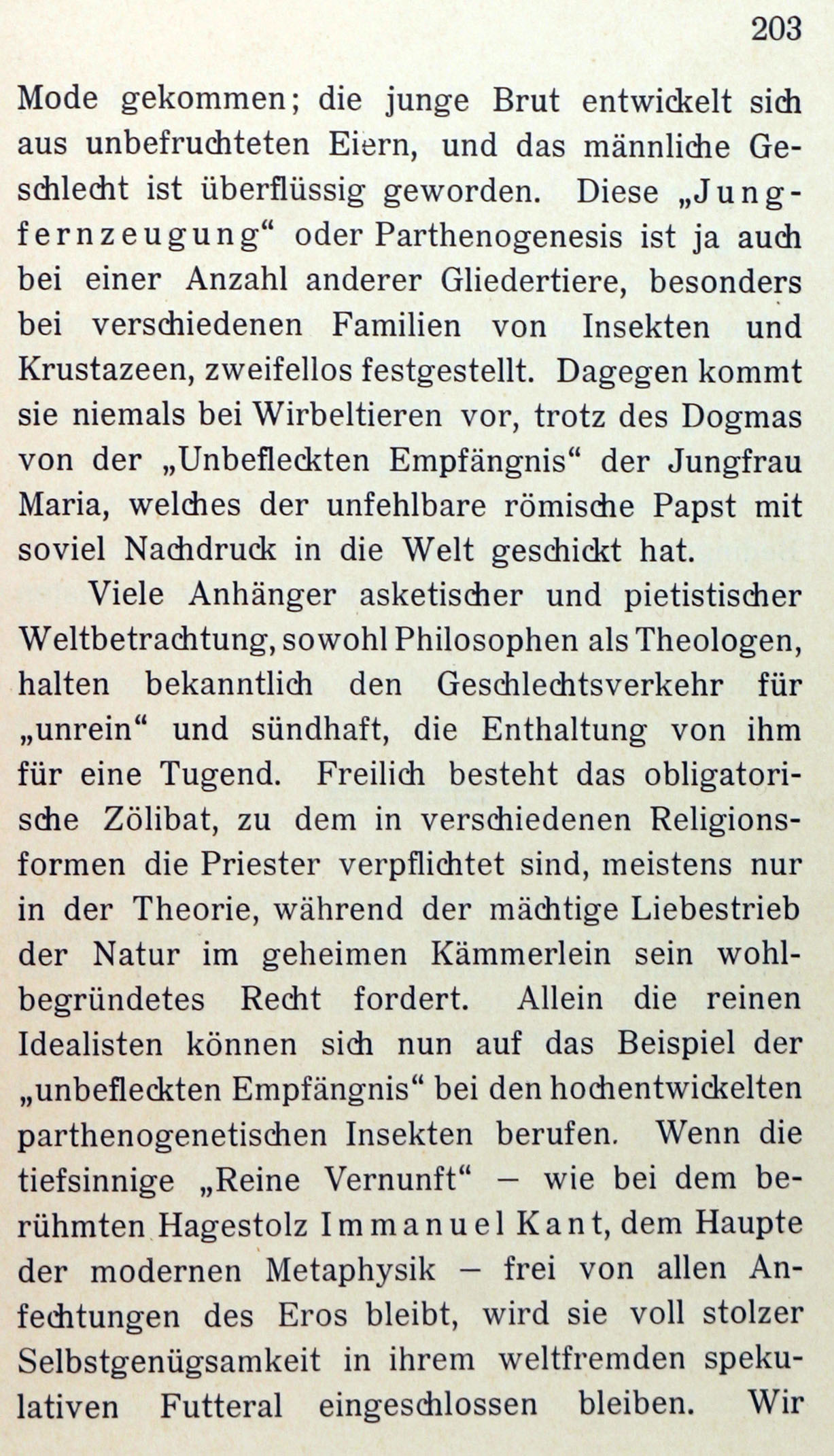 203

Mode gekommen; die junge Brut entwickelt sich aus unbefruchteten Eiern, und das männliche Geschlecht ist überflüssig geworden. Diese „Jungfernzeugung“ oder Parthenogenesis ist ja auch bei einer Anzahl anderer Gliedertiere, besonders bei verschiedenen Familien von Insekten und Krustazeen, zweifellos festgestellt. Dagegen kommt sie niemals bei Wirbeltieren vor, trotz des Dogmas von der „Unbefleckten Empfängnis“ der Jungfrau Maria, welches der unfehlbare römische Papst mit soviel Nachdruck in die Welt geschickt hat.

Viele Anhänger asketischer und pietistischer Weltbetrachtung, sowohl Philosophen als Theologen, halten bekanntlich den Geschlechtsverkehr für „unrein“ und sündhaft, die Enthaltung von ihm für eine Tugend. Freilich besteht das obligatorische Zölibat, zu dem in verschiedenen Religionsformen die Priester verpflichtet sind, meistens nur in der Theorie, während der mächtige Liebestrieb der Natur im geheimen Kämmerlein sein wohlbegründetes Recht fordert. Allein die reinen Idealisten können sich nun auf das Beispiel der „unbefleckten Empfängnis“ bei den hochentwickelten parthenogenetischen Insekten berufen. Wenn die tiefsinnige „Reine Vernunft“ – wie bei dem berühmten Hagestolz Immanuel Kant, dem Haupte der modernen Metaphysik – frei von allen Anfechtungen des Eros bleibt, wird sie voll stolzer Selbstgenügsamkeit in ihrem weltfremden spekulativen Futteral eingeschlossen bleiben. Wir